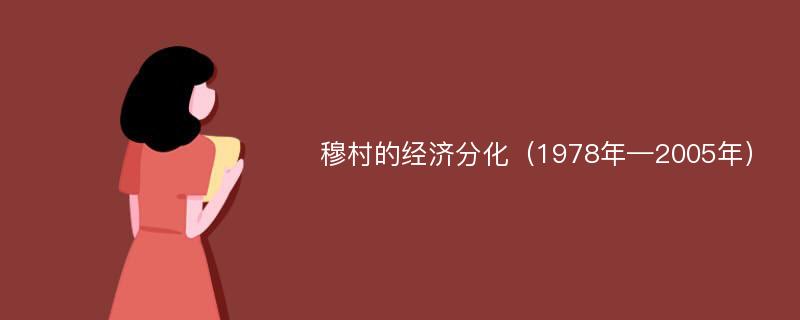 穆村的经济分化（1978年—2005年）